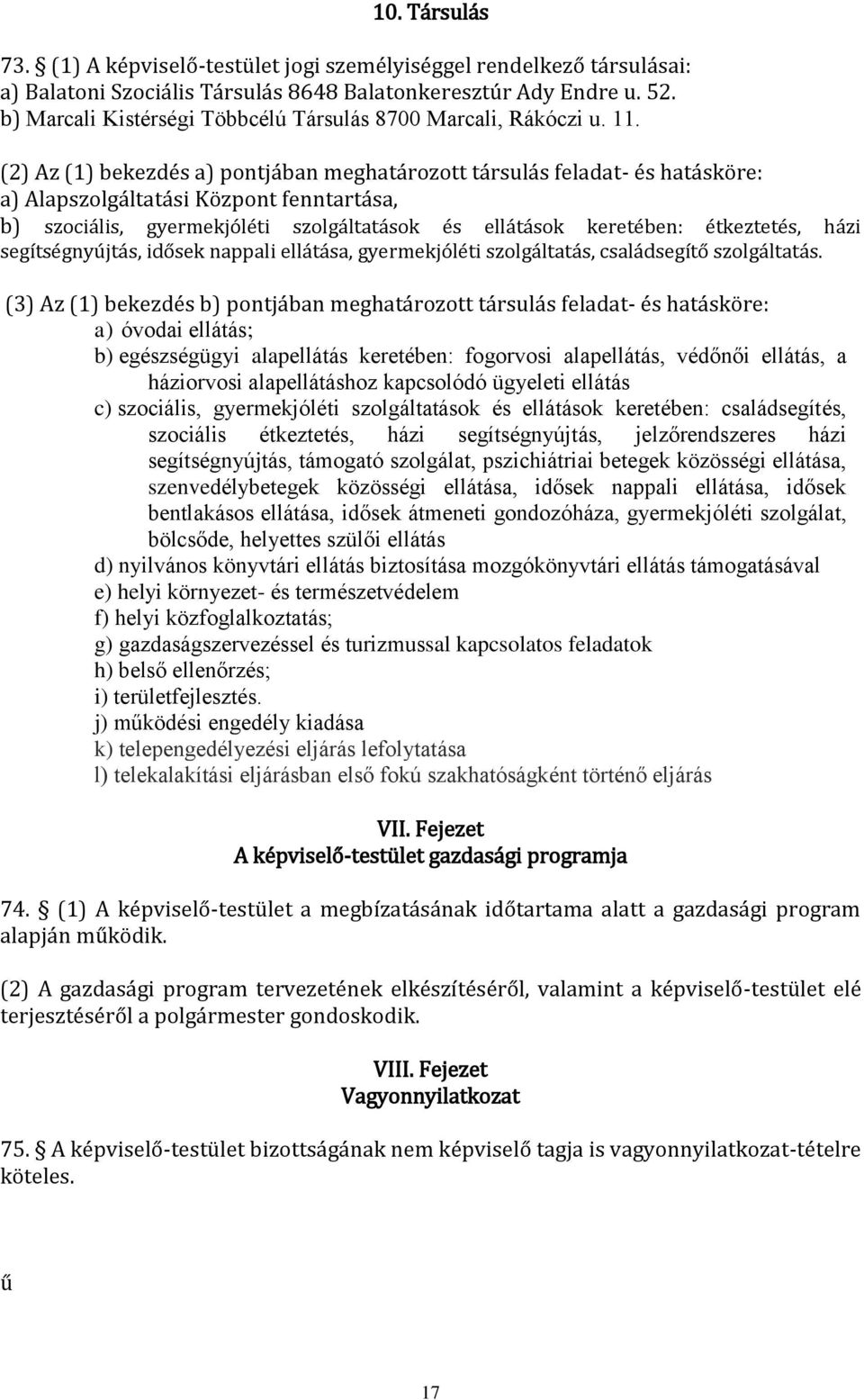 10. Társulás

73. § (1) A képviselő-testület jogi személyiséggel rendelkező társulásai:
a) Balatoni Szociális Társulás 8648 Balatonkeresztúr Ady Endre u. 52.
b) Marcali Kistérségi Többcélú Társulás 8700 Marcali, Rákóczi u. 11.

(2) Az (1) bekezdés a) pontjában meghatározott társulás feladat- és hatásköre:
a) Alapszolgáltatási Központ fenntartása,
b) szociális, gyermekjóléti szolgáltatások és ellátások keretében: étkeztetés, házi segítségnyújtás, idősek nappali ellátása, gyermekjóléti szolgáltatás, családsegítő szolgáltatás.

(3) Az (1) bekezdés b) pontjában meghatározott társulás feladat- és hatásköre:
a) óvodai ellátás;
b) egészségügyi alapellátás keretében: fogorvosi alapellátás, védőnői ellátás, a háziorvosi alapellátáshoz kapcsolódó ügyeleti ellátás
c) szociális, gyermekjóléti szolgáltatások és ellátások keretében: családsegítés, szociális étkeztetés, házi segítségnyújtás, jelzőrendszeres házi segítségnyújtás, támogató szolgálat, pszichiátriai betegek közösségi ellátása, szenvedélybetegek közösségi ellátása, idősek nappali ellátása, idősek bentlakásos ellátása, idősek átmeneti gondozóháza, gyermekjóléti szolgálat, bölcsőde, helyettes szülői ellátás
d) nyilvános könyvtári ellátás biztosítása mozgókönyvtári ellátás támogatásával
e) helyi környezet- és természetvédelem
f) helyi közfoglalkoztatás;
g) gazdaságszervezéssel és turizmussal kapcsolatos feladatok
h) belső ellenőrzés;
i) területfejlesztés.
j) működési engedély kiadása
k) telepengedélyezési eljárás lefolytatása
l) telekalakítási eljárásban első fokú szakhatóságként történő eljárás

VII. Fejezet
A képviselő-testület gazdasági programja

74. § (1) A képviselő-testület a megbízatásának időtartama alatt a gazdasági program alapján működik.

(2) A gazdasági program tervezetének elkészítéséről, valamint a képviselő-testület elé terjesztéséről a polgármester gondoskodik.

VIII. Fejezet
Vagyonnyilatkozat

75. § A képviselő-testület bizottságának nem képviselő tagja is vagyonnyilatkozat-tételre köteles.

ű

17